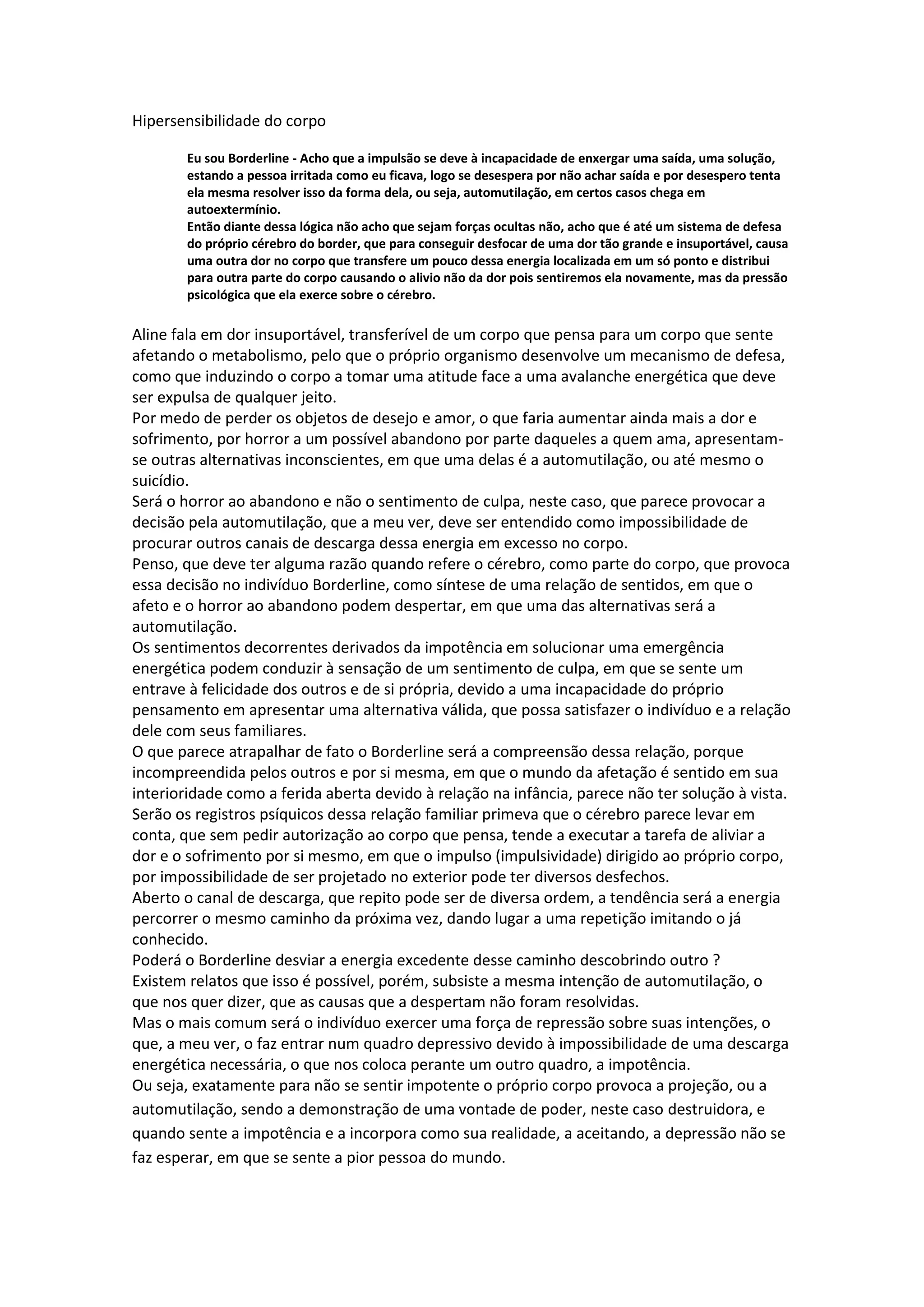 Hipersensibilidade do corpo

Eu sou Borderline - Acho que a impulsão se deve à incapacidade de enxergar uma saída, uma solução, estando a pessoa irritada como eu ficava, logo se desespera por não achar saída e por desespero tenta ela mesma resolver isso da forma dela, ou seja, automutilação, em certos casos chega em autoextermínio.
Então diante dessa lógica não acho que sejam forças ocultas não, acho que é até um sistema de defesa do próprio cérebro do border, que para conseguir desfocar de uma dor tão grande e insuportável, causa uma outra dor no corpo que transfere um pouco dessa energia localizada em um só ponto e distribui para outra parte do corpo causando o alivio não da dor pois sentiremos ela novamente, mas da pressão psicológica que ela exerce sobre o cérebro.

Aline fala em dor insuportável, transferível de um corpo que pensa para um corpo que sente afetando o metabolismo, pelo que o próprio organismo desenvolve um mecanismo de defesa, como que induzindo o corpo a tomar uma atitude face a uma avalanche energética que deve ser expulsa de qualquer jeito.
Por medo de perder os objetos de desejo e amor, o que faria aumentar ainda mais a dor e sofrimento, por horror a um possível abandono por parte daqueles a quem ama, apresentam-se outras alternativas inconscientes, em que uma delas é a automutilação, ou até mesmo o suicídio.
Será o horror ao abandono e não o sentimento de culpa, neste caso, que parece provocar a decisão pela automutilação, que a meu ver, deve ser entendido como impossibilidade de procurar outros canais de descarga dessa energia em excesso no corpo.
Penso, que deve ter alguma razão quando refere o cérebro, como parte do corpo, que provoca essa decisão no indivíduo Borderline, como síntese de uma relação de sentidos, em que o afeto e o horror ao abandono podem despertar, em que uma das alternativas será a automutilação.
Os sentimentos decorrentes derivados da impotência em solucionar uma emergência energética podem conduzir à sensação de um sentimento de culpa, em que se sente um entrave à felicidade dos outros e de si própria, devido a uma incapacidade do próprio pensamento em apresentar uma alternativa válida, que possa satisfazer o indivíduo e a relação dele com seus familiares.
O que parece atrapalhar de fato o Borderline será a compreensão dessa relação, porque incompreendida pelos outros e por si mesma, em que o mundo da afetação é sentido em sua interioridade como a ferida aberta devido à relação na infância, parece não ter solução à vista.
Serão os registros psíquicos dessa relação familiar primeva que o cérebro parece levar em conta, que sem pedir autorização ao corpo que pensa, tende a executar a tarefa de aliviar a dor e o sofrimento por si mesmo, em que o impulso (impulsividade) dirigido ao próprio corpo, por impossibilidade de ser projetado no exterior pode ter diversos desfechos.
Aberto o canal de descarga, que repito pode ser de diversa ordem, a tendência será a energia percorrer o mesmo caminho da próxima vez, dando lugar a uma repetição imitando o já conhecido.
Poderá o Borderline desviar a energia excedente desse caminho descobrindo outro ?
Existem relatos que isso é possível, porém, subsiste a mesma intenção de automutilação, o que nos quer dizer, que as causas que a despertam não foram resolvidas.
Mas o mais comum será o indivíduo exercer uma força de repressão sobre suas intenções, o que, a meu ver, o faz entrar num quadro depressivo devido à impossibilidade de uma descarga energética necessária, o que nos coloca perante um outro quadro, a impotência.
Ou seja, exatamente para não se sentir impotente o próprio corpo provoca a projeção, ou a automutilação, sendo a demonstração de uma vontade de poder, neste caso destruidora, e quando sente a impotência e a incorpora como sua realidade, a aceitando, a depressão não se faz esperar, em que se sente a pior pessoa do mundo.